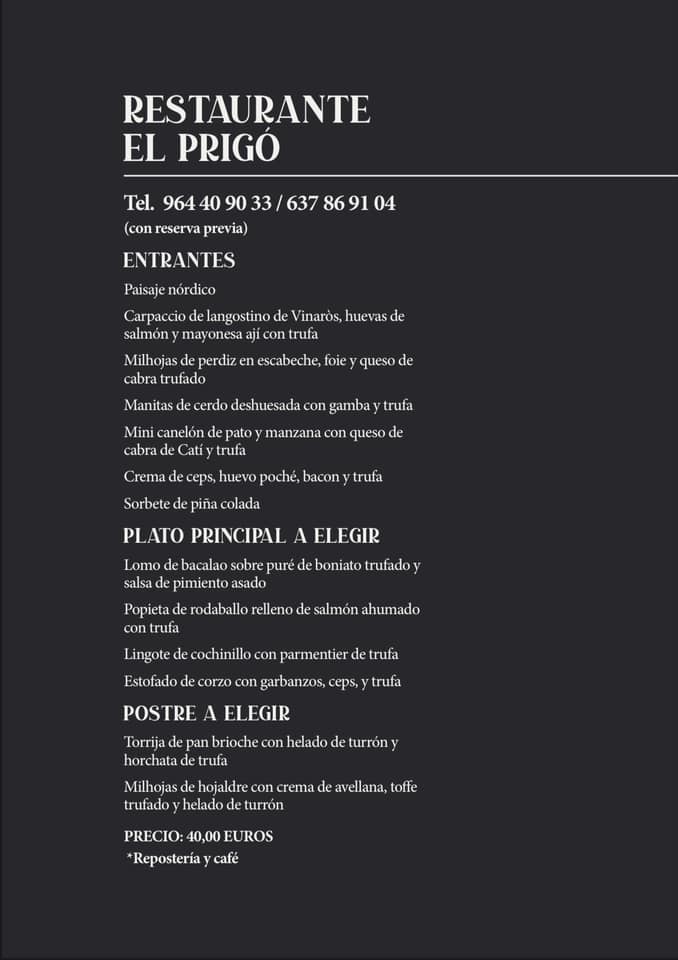 RESTAURANTE
EL PRIGÓ

Tel. 964 40 90 33 / 637 86 91 04
(con reserva previa)

ENTRANTES

Paisaje nórdico

Carpaccio de langostino de Vinaròs, huevas de salmón y mayonesa ají con trufa

Milhojas de perdiz en escabeche, foie y queso de cabra trufado

Manitas de cerdo deshuesada con gamba y trufa

Mini canelón de pato y manzana con queso de cabra de Catí y trufa

Crema de ceps, huevo poché, bacon y trufa

Sorbete de piña colada

PLATO PRINCIPAL A ELEGIR

Lomo de bacalao sobre puré de boniato trufado y salsa de pimiento asado

Popieta de rodaballo relleno de salmón ahumado con trufa

Lingote de cochinillo con parmentier de trufa

Estofado de corzo con garbanzos, ceps, y trufa

POSTRE A ELEGIR

Torrija de pan brioche con helado de turrón y horchata de trufa

Milhojas de hojaldre con crema de avellana, toffe trufado y helado de turrón

PRECIO: 40,00 EUROS
*Repostería y café